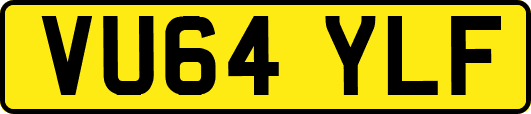 VU64 YLF